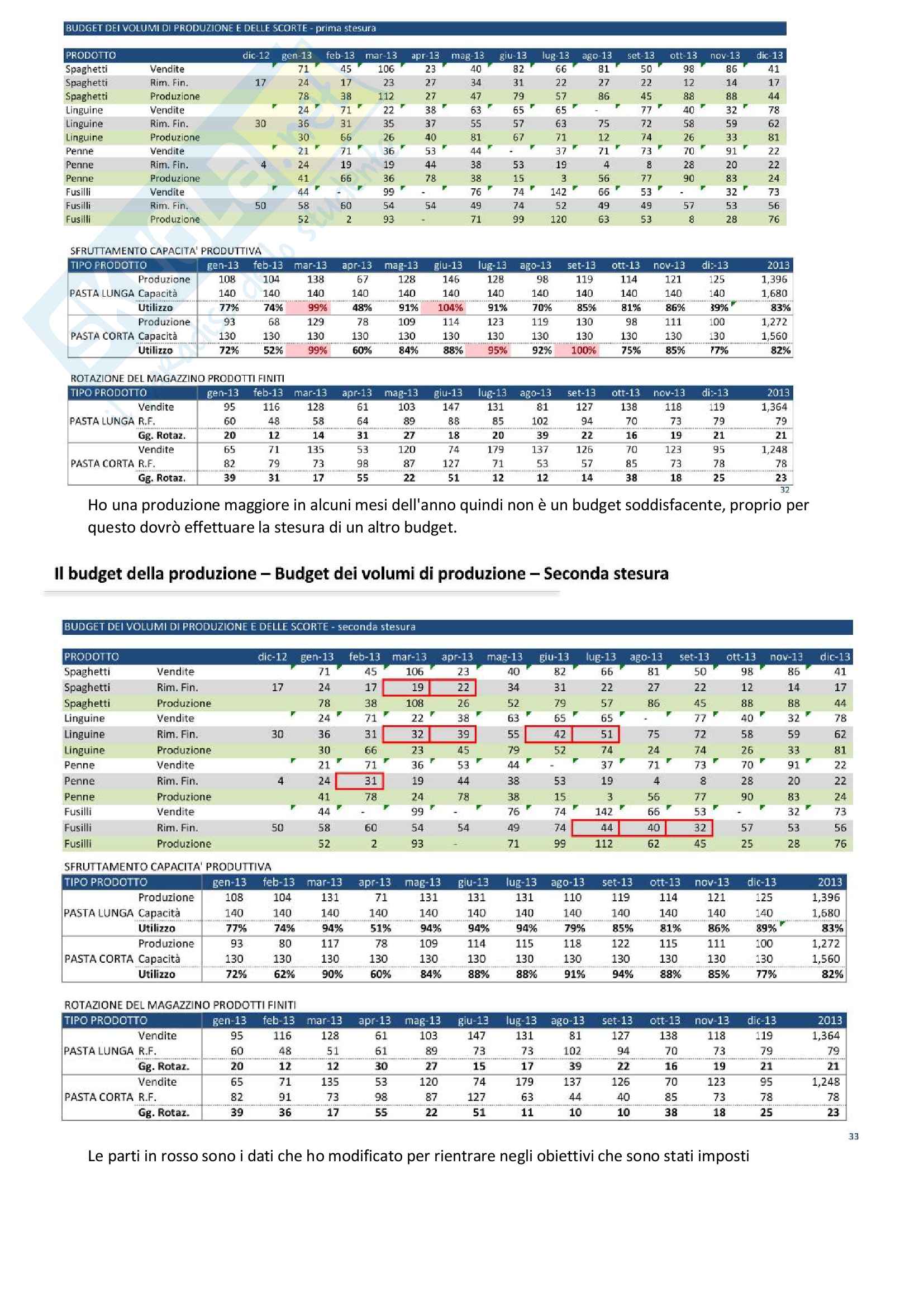 BUDGET DEI VOLUMI DI PRODUZIONE E DELLE SCORTE - prima stesura

| PRODOTTO | | dic-12 | gen-13 | feb-13 | mar-13 | apr-13 | mag-13 | giu-13 | lug-13 | ago-13 | set-13 | ott-13 | nov-13 | dic-13 |
|---|---|---|---|---|---|---|---|---|---|---|---|---|---|---|
| Spaghetti | Vendite | | 71 | 45 | 106 | 23 | 40 | 82 | 66 | 81 | 50 | 98 | 86 | 41 |
| Spaghetti | Rim. Fin. | 17 | 24 | 17 | 23 | 27 | 34 | 31 | 22 | 27 | 22 | 12 | 14 | 17 |
| Spaghetti | Produzione | | 78 | 38 | 112 | 27 | 47 | 79 | 57 | 86 | 45 | 88 | 88 | 44 |
| Linguine | Vendite | | 24 | 71 | 22 | 38 | 63 | 65 | 65 | - | 77 | 40 | 32 | 78 |
| Linguine | Rim. Fin. | 30 | 36 | 31 | 35 | 37 | 55 | 57 | 63 | 75 | 72 | 58 | 59 | 62 |
| Linguine | Produzione | | 30 | 66 | 26 | 40 | 81 | 67 | 71 | 12 | 74 | 26 | 33 | 81 |
| Penne | Vendite | | 21 | 71 | 36 | 53 | 44 | - | 37 | 71 | 73 | 70 | 91 | 22 |
| Penne | Rim. Fin. | 4 | 24 | 19 | 19 | 44 | 38 | 53 | 19 | 4 | 8 | 28 | 20 | 22 |
| Penne | Produzione | | 41 | 66 | 36 | 78 | 38 | 15 | 3 | 56 | 77 | 90 | 83 | 24 |
| Fusilli | Vendite | | 44 | - | 99 | - | 76 | 74 | 142 | 66 | 53 | - | 32 | 73 |
| Fusilli | Rim. Fin. | 50 | 58 | 60 | 54 | 54 | 49 | 74 | 52 | 49 | 49 | 57 | 53 | 56 |
| Fusilli | Produzione | | 52 | 2 | 93 | - | 71 | 99 | 120 | 63 | 53 | 8 | 28 | 76 |

SFRUTTAMENTO CAPACITA' PRODUTTIVA

| TIPO PRODOTTO | | gen-13 | feb-13 | mar-13 | apr-13 | mag-13 | giu-13 | lug-13 | ago-13 | set-13 | ott-13 | nov-13 | dic-13 | 2013 |
|---|---|---|---|---|---|---|---|---|---|---|---|---|---|---|
| | Produzione | 108 | 104 | 138 | 67 | 128 | 146 | 128 | 98 | 119 | 114 | 121 | 125 | 1,396 |
| PASTA LUNGA | Capacità | 140 | 140 | 140 | 140 | 140 | 140 | 140 | 140 | 140 | 140 | 140 | 140 | 1,680 |
| | Utilizzo | 77% | 74% | 99% | 48% | 91% | 104% | 91% | 70% | 85% | 81% | 86% | 89% | 83% |
| | Produzione | 93 | 68 | 129 | 78 | 109 | 114 | 123 | 119 | 130 | 98 | 111 | 100 | 1,272 |
| PASTA CORTA | Capacità | 130 | 130 | 130 | 130 | 130 | 130 | 130 | 130 | 130 | 130 | 130 | 130 | 1,560 |
| | Utilizzo | 72% | 52% | 99% | 60% | 84% | 88% | 95% | 92% | 100% | 75% | 85% | 77% | 82% |

ROTAZIONE DEL MAGAZZINO PRODOTTI FINITI

| TIPO PRODOTTO | | gen-13 | feb-13 | mar-13 | apr-13 | mag-13 | giu-13 | lug-13 | ago-13 | set-13 | ott-13 | nov-13 | dic-13 | 2013 |
|---|---|---|---|---|---|---|---|---|---|---|---|---|---|---|
| | Vendite | 95 | 116 | 128 | 61 | 103 | 147 | 131 | 81 | 127 | 138 | 118 | 119 | 1,364 |
| PASTA LUNGA | R.F. | 60 | 48 | 58 | 64 | 89 | 88 | 85 | 102 | 94 | 70 | 73 | 79 | 79 |
| | Gg. Rotaz. | 20 | 12 | 14 | 31 | 27 | 18 | 20 | 39 | 22 | 16 | 19 | 21 | 21 |
| | Vendite | 65 | 71 | 135 | 53 | 120 | 74 | 179 | 137 | 126 | 70 | 123 | 95 | 1,248 |
| PASTA CORTA | R.F. | 82 | 79 | 73 | 98 | 87 | 127 | 71 | 53 | 57 | 85 | 73 | 78 | 78 |
| | Gg. Rotaz. | 39 | 31 | 17 | 55 | 22 | 51 | 12 | 12 | 14 | 38 | 18 | 25 | 23 |

32

Ho una produzione maggiore in alcuni mesi dell'anno quindi non è un budget soddisfacente, proprio per questo dovrò effettuare la stesura di un altro budget.

Il budget della produzione – Budget dei volumi di produzione – Seconda stesura

BUDGET DEI VOLUMI DI PRODUZIONE E DELLE SCORTE - seconda stesura

| PRODOTTO | | dic-12 | gen-13 | feb-13 | mar-13 | apr-13 | mag-13 | giu-13 | lug-13 | ago-13 | set-13 | ott-13 | nov-13 | dic-13 |
|---|---|---|---|---|---|---|---|---|---|---|---|---|---|---|
| Spaghetti | Vendite | | 71 | 45 | 106 | 23 | 40 | 82 | 66 | 81 | 50 | 98 | 86 | 41 |
| Spaghetti | Rim. Fin. | 17 | 24 | 17 | 19 | 22 | 34 | 31 | 22 | 27 | 22 | 12 | 14 | 17 |
| Spaghetti | Produzione | | 78 | 38 | 108 | 26 | 52 | 79 | 57 | 86 | 45 | 88 | 88 | 44 |
| Linguine | Vendite | | 24 | 71 | 22 | 38 | 63 | 65 | 65 | - | 77 | 40 | 32 | 78 |
| Linguine | Rim. Fin. | 30 | 36 | 31 | 32 | 39 | 55 | 42 | 51 | 75 | 72 | 58 | 59 | 62 |
| Linguine | Produzione | | 30 | 66 | 23 | 45 | 79 | 52 | 74 | 24 | 74 | 26 | 33 | 81 |
| Penne | Vendite | | 21 | 71 | 36 | 53 | 44 | - | 37 | 71 | 73 | 70 | 91 | 22 |
| Penne | Rim. Fin. | 4 | 24 | 31 | 19 | 44 | 38 | 53 | 19 | 4 | 8 | 28 | 20 | 22 |
| Penne | Produzione | | 41 | 78 | 24 | 78 | 38 | 15 | 3 | 56 | 77 | 90 | 83 | 24 |
| Fusilli | Vendite | | 44 | - | 99 | - | 76 | 74 | 142 | 66 | 53 | - | 32 | 73 |
| Fusilli | Rim. Fin. | 50 | 58 | 60 | 54 | 54 | 49 | 74 | 44 | 40 | 32 | 57 | 53 | 56 |
| Fusilli | Produzione | | 52 | 2 | 93 | - | 71 | 99 | 112 | 62 | 45 | 25 | 28 | 76 |

SFRUTTAMENTO CAPACITA' PRODUTTIVA

| TIPO PRODOTTO | | gen-13 | feb-13 | mar-13 | apr-13 | mag-13 | giu-13 | lug-13 | ago-13 | set-13 | ott-13 | nov-13 | dic-13 | 2013 |
|---|---|---|---|---|---|---|---|---|---|---|---|---|---|---|
| | Produzione | 108 | 104 | 131 | 71 | 131 | 131 | 131 | 110 | 119 | 114 | 121 | 125 | 1,396 |
| PASTA LUNGA | Capacità | 140 | 140 | 140 | 140 | 140 | 140 | 140 | 140 | 140 | 140 | 140 | 140 | 1,680 |
| | Utilizzo | 77% | 74% | 94% | 51% | 94% | 94% | 94% | 79% | 85% | 81% | 86% | 89% | 83% |
| | Produzione | 93 | 80 | 117 | 78 | 109 | 114 | 115 | 118 | 122 | 115 | 111 | 100 | 1,272 |
| PASTA CORTA | Capacità | 130 | 130 | 130 | 130 | 130 | 130 | 130 | 130 | 130 | 130 | 130 | 130 | 1,560 |
| | Utilizzo | 72% | 62% | 90% | 60% | 84% | 88% | 88% | 91% | 94% | 88% | 85% | 77% | 82% |

ROTAZIONE DEL MAGAZZINO PRODOTTI FINITI

| TIPO PRODOTTO | | gen-13 | feb-13 | mar-13 | apr-13 | mag-13 | giu-13 | lug-13 | ago-13 | set-13 | ott-13 | nov-13 | dic-13 | 2013 |
|---|---|---|---|---|---|---|---|---|---|---|---|---|---|---|
| | Vendite | 95 | 116 | 128 | 61 | 103 | 147 | 131 | 81 | 127 | 138 | 118 | 119 | 1,364 |
| PASTA LUNGA | R.F. | 60 | 48 | 51 | 61 | 89 | 73 | 73 | 102 | 94 | 70 | 73 | 79 | 79 |
| | Gg. Rotaz. | 20 | 12 | 12 | 30 | 27 | 15 | 17 | 39 | 22 | 16 | 19 | 21 | 21 |
| | Vendite | 65 | 71 | 135 | 53 | 120 | 74 | 179 | 137 | 126 | 70 | 123 | 95 | 1,248 |
| PASTA CORTA | R.F. | 82 | 91 | 73 | 98 | 87 | 127 | 63 | 44 | 40 | 85 | 73 | 78 | 78 |
| | Gg. Rotaz. | 39 | 36 | 17 | 55 | 22 | 51 | 11 | 10 | 10 | 38 | 18 | 25 | 23 |

33

Le parti in rosso sono i dati che ho modificato per rientrare negli obiettivi che sono stati imposti